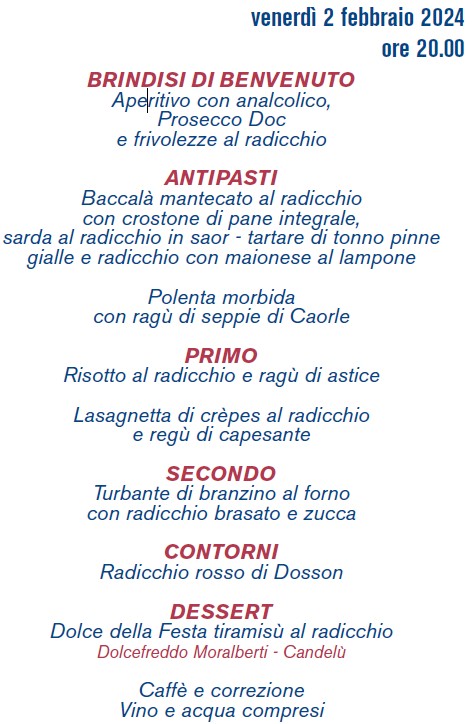 venerdì 2 febbraio 2024
ore 20.00

BRINDISI DI BENVENUTO
Aperitivo con analcolico,
Prosecco Doc
e frivolezze al radicchio

ANTIPASTI
Baccalà mantecato al radicchio
con crostone di pane integrale,
sarda al radicchio in saor - tartare di tonno pinne gialle e radicchio con maionese al lampone

Polenta morbida
con ragù di seppie di Caorle

PRIMO
Risotto al radicchio e ragù di astice

Lasagnetta di crèpes al radicchio
e regù di capesante

SECONDO
Turbante di branzino al forno
con radicchio brasato e zucca

CONTORNI
Radicchio rosso di Dosson

DESSERT
Dolce della Festa tiramisù al radicchio
Dolcefreddo Moralberti - Candelù

Caffè e correzione
Vino e acqua compresi